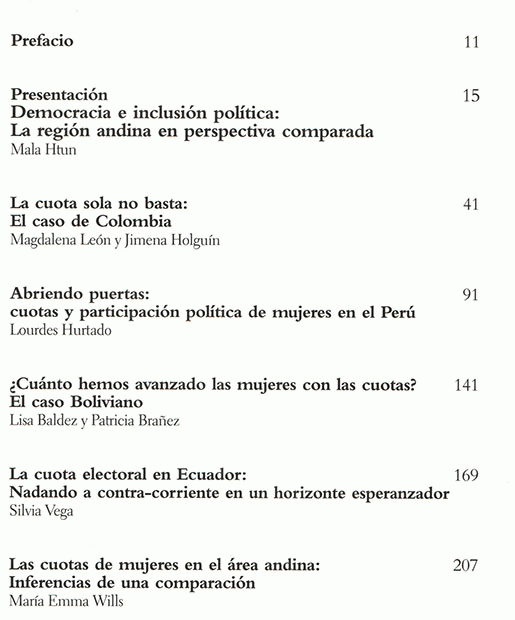 Prefacio 11

Presentación 15
Democracia e inclusión política:
La región andina en perspectiva comparada
Mala Htun

La cuota sola no basta: 41
El caso de Colombia
Magdalena León y Jimena Holguín

Abriendo puertas: 91
cuotas y participación política de mujeres en el Perú
Lourdes Hurtado

¿Cuánto hemos avanzado las mujeres con las cuotas? 141
El caso Boliviano
Lisa Baldez y Patricia Brañez

La cuota electoral en Ecuador: 169
Nadando a contra-corriente en un horizonte esperanzador
Silvia Vega

Las cuotas de mujeres en el área andina: 207
Inferencias de una comparación
María Emma Wills